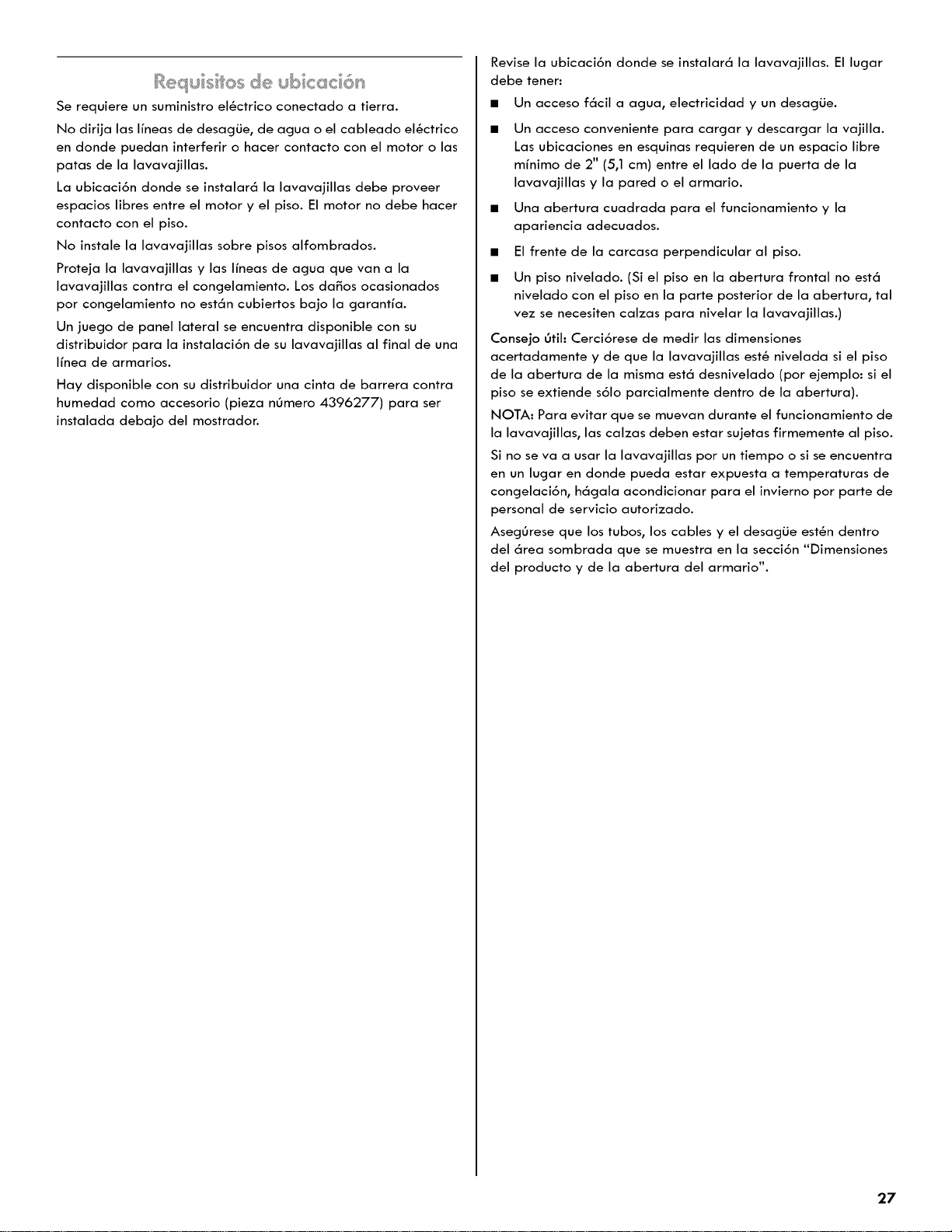 Requisitos de ubicación

Se requiere un suministro eléctrico conectado a tierra.

No dirija las líneas de desagüe, de agua o el cableado eléctrico en donde puedan interferir o hacer contacto con el motor o las patas de la lavavajillas.

La ubicación donde se instalará la lavavajillas debe proveer espacios libres entre el motor y el piso. El motor no debe hacer contacto con el piso.

No instale la lavavajillas sobre pisos alfombrados.

Proteja la lavavajillas y las líneas de agua que van a la lavavajillas contra el congelamiento. Los daños ocasionados por congelamiento no están cubiertos bajo la garantía.

Un juego de panel lateral se encuentra disponible con su distribuidor para la instalación de su lavavajillas al final de una línea de armarios.

Hay disponible con su distribuidor una cinta de barrera contra humedad como accesorio (pieza número 4396277) para ser instalada debajo del mostrador.

Revise la ubicación donde se instalará la lavavajillas. El lugar debe tener:

• Un acceso fácil a agua, electricidad y un desagüe.

• Un acceso conveniente para cargar y descargar la vajilla. Las ubicaciones en esquinas requieren de un espacio libre mínimo de 2" (5,1 cm) entre el lado de la puerta de la lavavajillas y la pared o el armario.

• Una abertura cuadrada para el funcionamiento y la apariencia adecuados.

• El frente de la carcasa perpendicular al piso.

• Un piso nivelado. (Si el piso en la abertura frontal no está nivelado con el piso en la parte posterior de la abertura, tal vez se necesiten calzas para nivelar la lavavajillas.)

Consejo útil: Cerciórese de medir las dimensiones acertadamente y de que la lavavajillas esté nivelada si el piso de la abertura de la misma está desnivelado (por ejemplo: si el piso se extiende sólo parcialmente dentro de la abertura).

NOTA: Para evitar que se muevan durante el funcionamiento de la lavavajillas, las calzas deben estar sujetas firmemente al piso.

Si no se va a usar la lavavajillas por un tiempo o si se encuentra en un lugar en donde pueda estar expuesta a temperaturas de congelación, hágala acondicionar para el invierno por parte de personal de servicio autorizado.

Asegúrese que los tubos, los cables y el desagüe estén dentro del área sombrada que se muestra en la sección "Dimensiones del producto y de la abertura del armario".

27